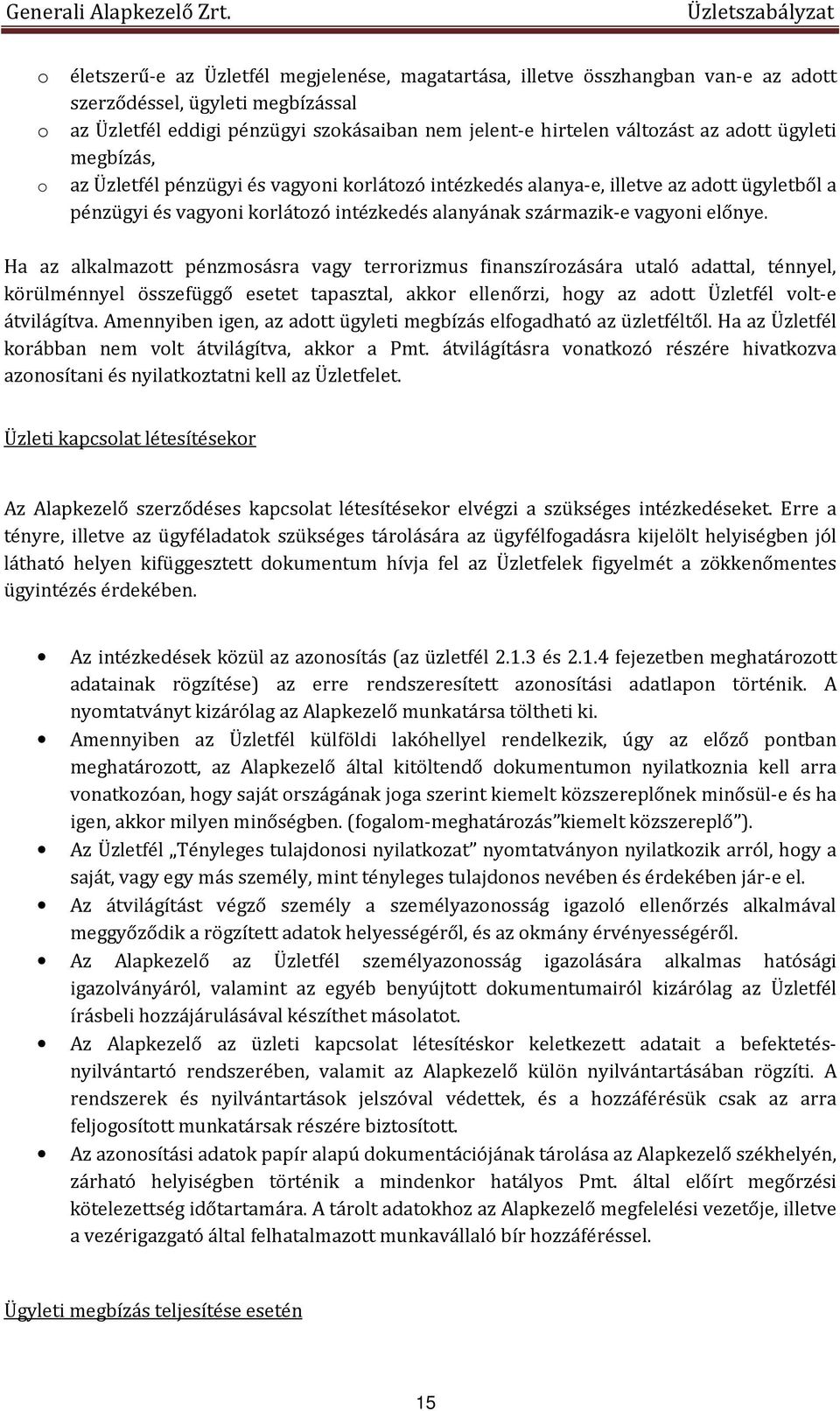 Generali Alapkezelő Zrt. Üzletszabályzat

o életszerű-e az Üzletfél megjelenése, magatartása, illetve összhangban van-e az adott szerződéssel, ügyleti megbízással
o az Üzletfél eddigi pénzügyi szokásaiban nem jelent-e hirtelen változást az adott ügyleti megbízás,
o az Üzletfél pénzügyi és vagyoni korlátozó intézkedés alanya-e, illetve az adott ügyletből a pénzügyi és vagyoni korlátozó intézkedés alanyának származik-e vagyoni előnye.

Ha az alkalmazott pénzmosásra vagy terrorizmus finanszírozására utaló adattal, ténnyel, körülménnyel összefüggő esetet tapasztal, akkor ellenőrzi, hogy az adott Üzletfél volt-e átvilágítva. Amennyiben igen, az adott ügyleti megbízás elfogadható az üzletféltől. Ha az Üzletfél korábban nem volt átvilágítva, akkor a Pmt. átvilágításra vonatkozó részére hivatkozva azonosítani és nyilatkoztatni kell az Üzletfelet.

Üzleti kapcsolat létesítésekor

Az Alapkezelő szerződéses kapcsolat létesítésekor elvégzi a szükséges intézkedéseket. Erre a tényre, illetve az ügyféladatok szükséges tárolására az ügyfélfogadásra kijelölt helyiségben jól látható helyen kifüggesztett dokumentum hívja fel az Üzletfelek figyelmét a zökkenőmentes ügyintézés érdekében.

• Az intézkedések közül az azonosítás (az üzletfél 2.1.3 és 2.1.4 fejezetben meghatározott adatainak rögzítése) az erre rendszeresített azonosítási adatlapon történik. A nyomtatványt kizárólag az Alapkezelő munkatársa töltheti ki.
• Amennyiben az Üzletfél külföldi lakóhellyel rendelkezik, úgy az előző pontban meghatározott, az Alapkezelő által kitöltendő dokumentumon nyilatkoznia kell arra vonatkozóan, hogy saját országának joga szerint kiemelt közszereplőnek minősül-e és ha igen, akkor milyen minőségben. (fogalom-meghatározás”kiemelt közszereplő”).
• Az Üzletfél „Tényleges tulajdonosi nyilatkozat” nyomtatványon nyilatkozik arról, hogy a saját, vagy egy más személy, mint tényleges tulajdonos nevében és érdekében jár-e el.
• Az átvilágítást végző személy a személyazonosság igazoló ellenőrzés alkalmával meggyőződik a rögzített adatok helyességéről, és az okmány érvényességéről.
• Az Alapkezelő az Üzletfél személyazonosság igazolására alkalmas hatósági igazolványáról, valamint az egyéb benyújtott dokumentumairól kizárólag az Üzletfél írásbeli hozzájárulásával készíthet másolatot.
• Az Alapkezelő az üzleti kapcsolat létesítéskor keletkezett adatait a befektetés-nyilvántartó rendszerében, valamit az Alapkezelő külön nyilvántartásában rögzíti. A rendszerek és nyilvántartások jelszóval védettek, és a hozzáférésük csak az arra feljogosított munkatársak részére biztosított.
• Az azonosítási adatok papír alapú dokumentációjának tárolása az Alapkezelő székhelyén, zárható helyiségben történik a mindenkor hatályos Pmt. által előírt megőrzési kötelezettség időtartamára. A tárolt adatokhoz az Alapkezelő megfelelési vezetője, illetve a vezérigazgató által felhatalmazott munkavállaló bír hozzáféréssel.

Ügyleti megbízás teljesítése esetén

15